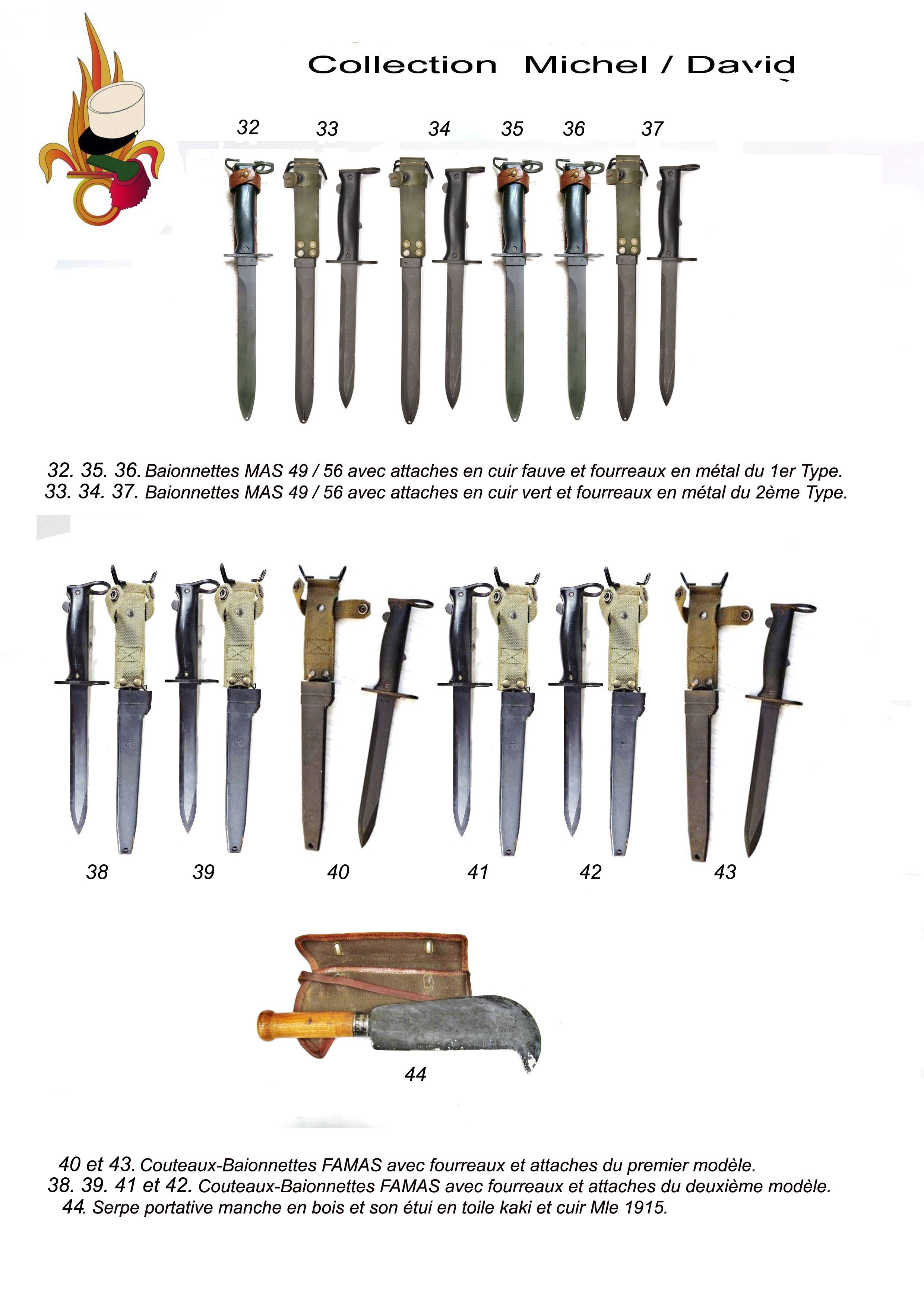 Collection Michel / David

32 33 34 35 36 37

32. 35. 36. Baionnettes MAS 49 / 56 avec attaches en cuir fauve et fourreaux en métal du 1er Type.
33. 34. 37. Baionnettes MAS 49 / 56 avec attaches en cuir vert et fourreaux en métal du 2ème Type.

38 39 40 41 42 43

44

40 et 43. Couteaux-Baionnettes FAMAS avec fourreaux et attaches du premier modèle.
38. 39. 41 et 42. Couteaux-Baionnettes FAMAS avec fourreaux et attaches du deuxième modèle.
44. Serpe portative manche en bois et son étui en toile kaki et cuir Mle 1915.